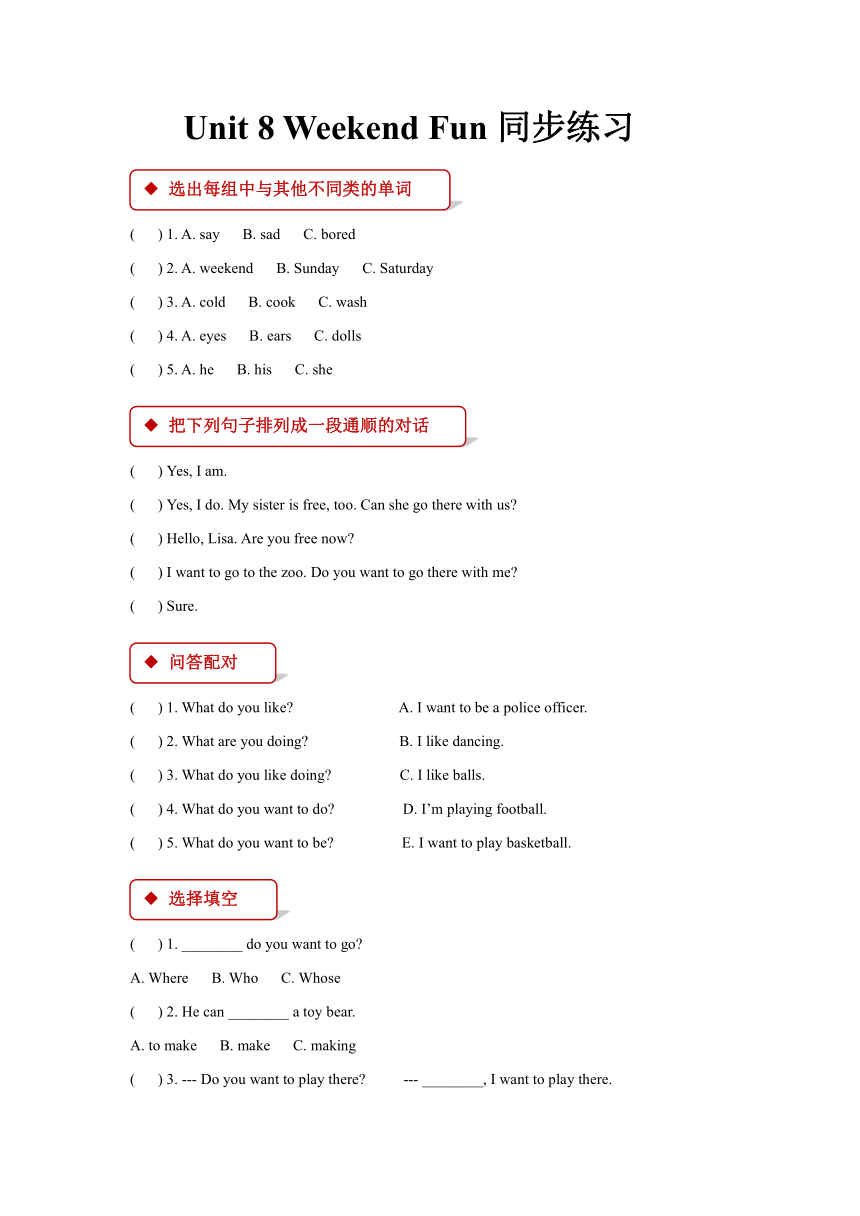 Unit 8 Weekend Fun 同步练习

◆ 选出每组中与其他不同类的单词

( ) 1. A. say B. sad C. bored

( ) 2. A. weekend B. Sunday C. Saturday

( ) 3. A. cold B. cook C. wash

( ) 4. A. eyes B. ears C. dolls

( ) 5. A. he B. his C. she

◆ 把下列句子排列成一段通顺的对话

( ) Yes, I am.

( ) Yes, I do. My sister is free, too. Can she go there with us?

( ) Hello, Lisa. Are you free now?

( ) I want to go to the zoo. Do you want to go there with me?

( ) Sure.

◆ 问答配对

( ) 1. What do you like? A. I want to be a police officer.

( ) 2. What are you doing? B. I like dancing.

( ) 3. What do you like doing? C. I like balls.

( ) 4. What do you want to do? D. I'm playing football.

( ) 5. What do you want to be? E. I want to play basketball.

◆ 选择填空

( ) 1. ________ do you want to go?

A. Where B. Who C. Whose

( ) 2. He can ________ a toy bear.

A. to make B. make C. making

( ) 3. --- Do you want to play there? --- ________, I want to play there.